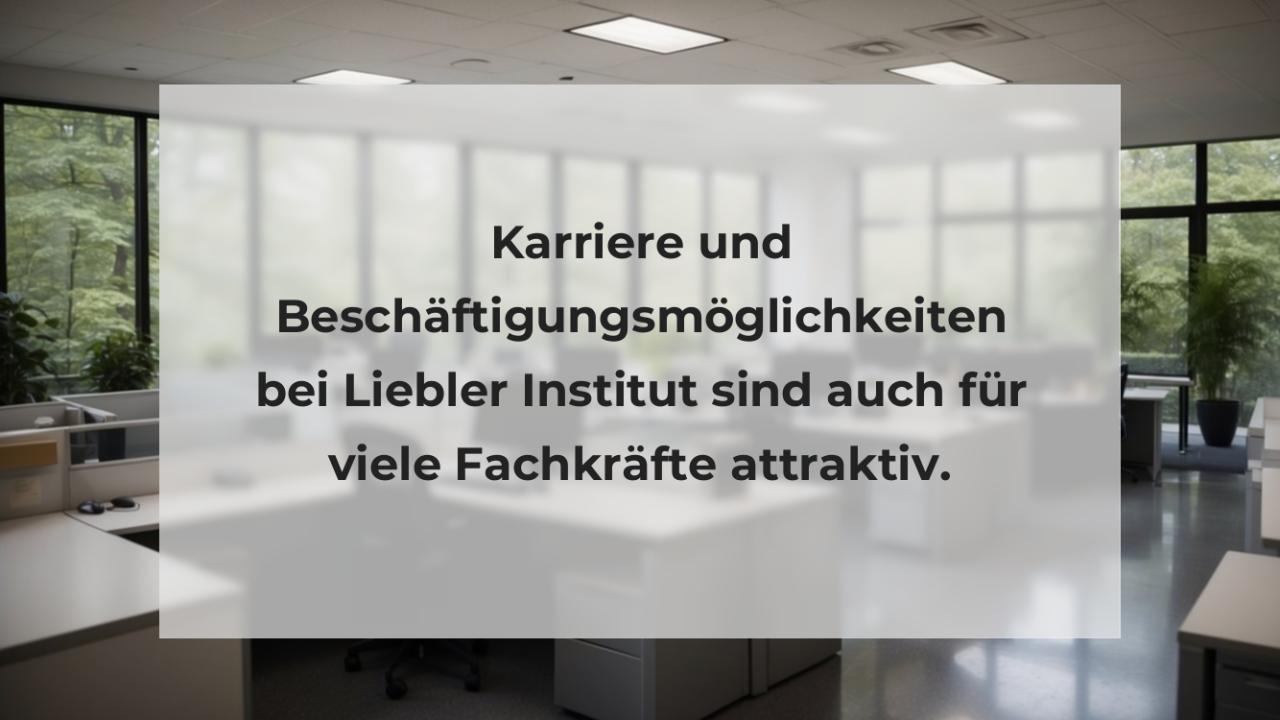 Karriere und Beschäftigungsmöglichkeiten bei Liebler Institut sind auch für viele Fachkräfte attraktiv.